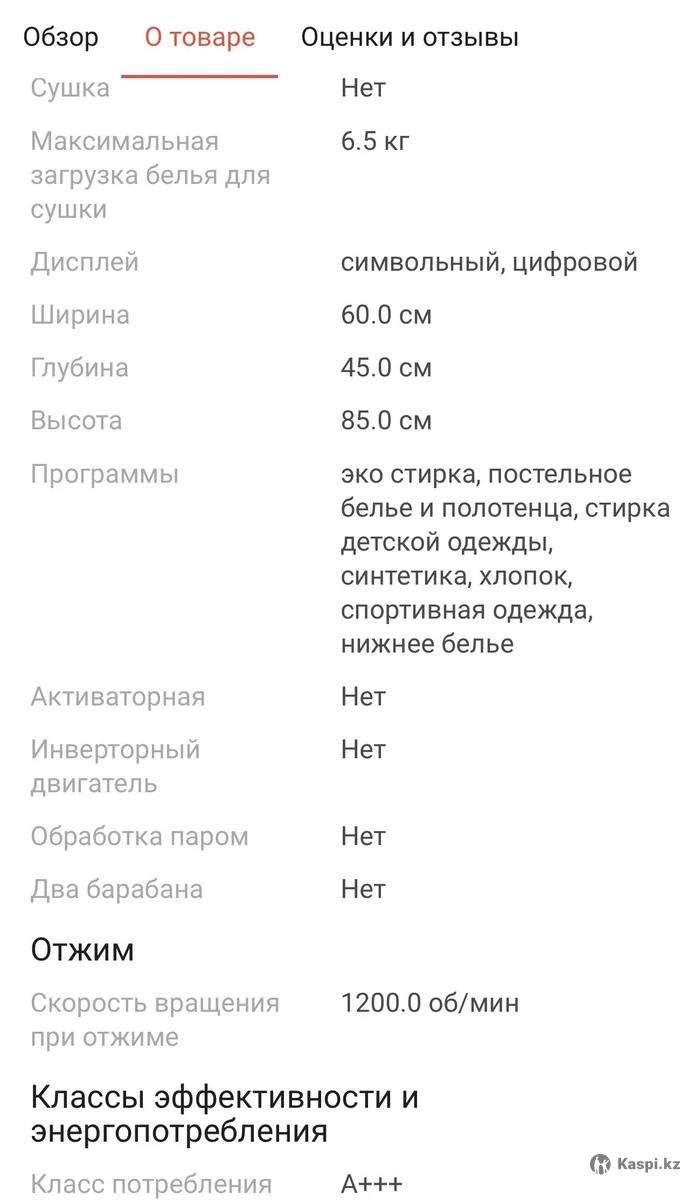 Обзор О товаре Оценки и отзывы

| | |
|---|---|
| Сушка | Нет |
| Максимальная загрузка белья для сушки | 6.5 кг |
| Дисплей | символьный, цифровой |
| Ширина | 60.0 см |
| Глубина | 45.0 см |
| Высота | 85.0 см |
| Программы | эко стирка, постельное белье и полотенца, стирка детской одежды, синтетика, хлопок, спортивная одежда, нижнее белье |
| Активаторная | Нет |
| Инверторный двигатель | Нет |
| Обработка паром | Нет |
| Два барабана | Нет |

Отжим

| | |
|---|---|
| Скорость вращения при отжиме | 1200.0 об/мин |

Классы эффективности и энергопотребления

| | |
|---|---|
| Класс потребления | A+++ |

Kaspi.kz